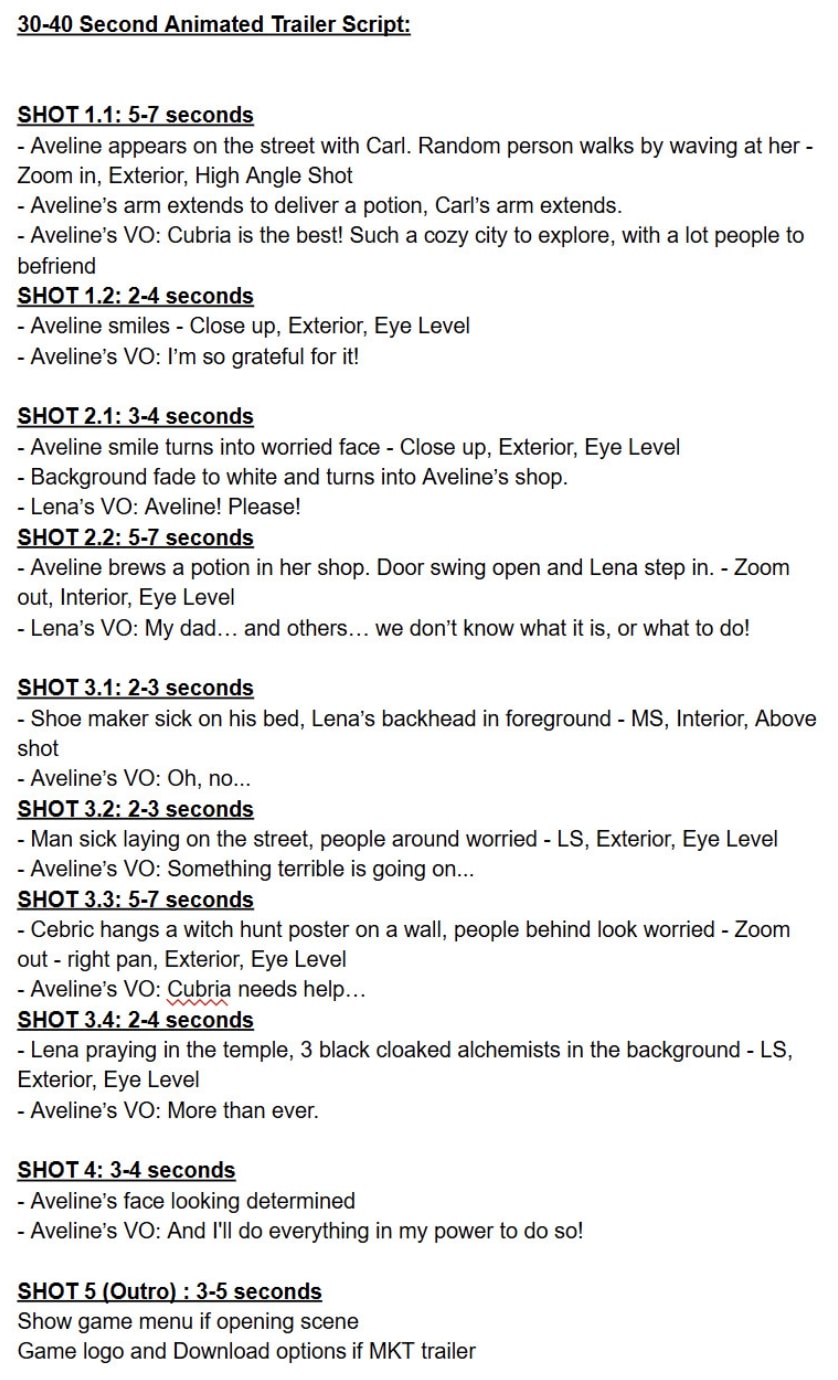 30-40 Second Animated Trailer Script:

SHOT 1.1: 5-7 seconds
- Aveline appears on the street with Carl. Random person walks by waving at her - Zoom in, Exterior, High Angle Shot
- Aveline's arm extends to deliver a potion, Carl's arm extends.
- Aveline's VO: Cubria is the best! Such a cozy city to explore, with a lot people to befriend
SHOT 1.2: 2-4 seconds
- Aveline smiles - Close up, Exterior, Eye Level
- Aveline's VO: I'm so grateful for it!

SHOT 2.1: 3-4 seconds
- Aveline smile turns into worried face - Close up, Exterior, Eye Level
- Background fade to white and turns into Aveline's shop.
- Lena's VO: Aveline! Please!
SHOT 2.2: 5-7 seconds
- Aveline brews a potion in her shop. Door swing open and Lena step in. - Zoom out, Interior, Eye Level
- Lena's VO: My dad… and others… we don't know what it is, or what to do!

SHOT 3.1: 2-3 seconds
- Shoe maker sick on his bed, Lena's backhead in foreground - MS, Interior, Above shot
- Aveline's VO: Oh, no...
SHOT 3.2: 2-3 seconds
- Man sick laying on the street, people around worried - LS, Exterior, Eye Level
- Aveline's VO: Something terrible is going on...
SHOT 3.3: 5-7 seconds
- Cebric hangs a witch hunt poster on a wall, people behind look worried - Zoom out - right pan, Exterior, Eye Level
- Aveline's VO: Cubria needs help…
SHOT 3.4: 2-4 seconds
- Lena praying in the temple, 3 black cloaked alchemists in the background - LS, Exterior, Eye Level
- Aveline's VO: More than ever.

SHOT 4: 3-4 seconds
- Aveline's face looking determined
- Aveline's VO: And I'll do everything in my power to do so!

SHOT 5 (Outro) : 3-5 seconds
Show game menu if opening scene
Game logo and Download options if MKT trailer